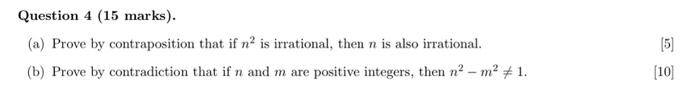 Question 4 (15 marks).

(a) Prove by contraposition that if $n^2$ is irrational, then $n$ is also irrational. [5]

(b) Prove by contradiction that if $n$ and $m$ are positive integers, then $n^2 - m^2 \neq 1$. [10]